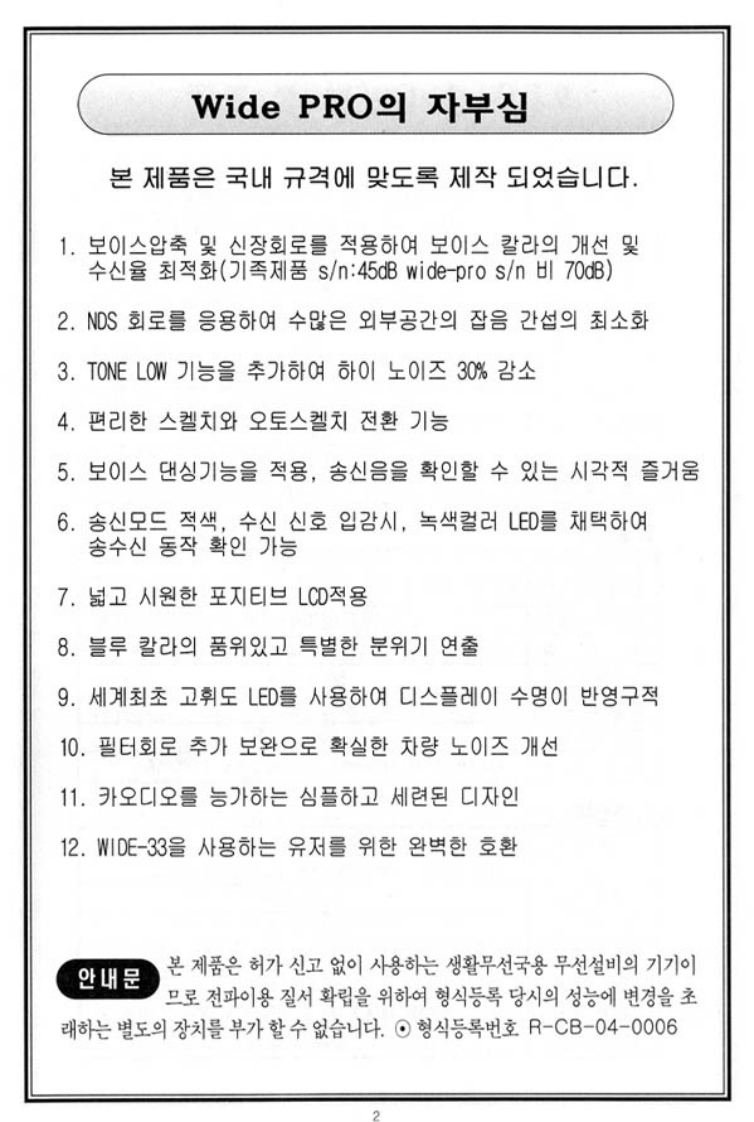 Wide PRO의 자부심

본 제품은 국내 규격에 맞도록 제작 되었습니다.

1. 보이스압축 및 신장회로를 적용하여 보이스 칼라의 개선 및 수신율 최적화(기족제품 s/n:45dB wide-pro s/n 비 70dB)

2. NDS 회로를 응용하여 수많은 외부공간의 잡음 간섭의 최소화

3. TONE LOW 기능을 추가하여 하이 노이즈 30% 감소

4. 편리한 스켈치와 오토스켈치 전환 기능

5. 보이스 댄싱기능을 적용, 송신음을 확인할 수 있는 시각적 즐거움

6. 송신모드 적색, 수신 신호 입감시, 녹색컬러 LED를 채택하여 송수신 동작 확인 가능

7. 넓고 시원한 포지티브 LCD적용

8. 블루 칼라의 품위있고 특별한 분위기 연출

9. 세계최초 고휘도 LED를 사용하여 디스플레이 수명이 반영구적

10. 필터회로 추가 보완으로 확실한 차량 노이즈 개선

11. 카오디오를 능가하는 심플하고 세련된 디자인

12. WIDE-33을 사용하는 유저를 위한 완벽한 호환

안내문 본 제품은 허가 신고 없이 사용하는 생활무선국용 무선설비의 기기이므로 전파이용 질서 확립을 위하여 형식등록 당시의 성능에 변경을 초래하는 별도의 장치를 부가 할 수 없습니다. ⊙ 형식등록번호 R-CB-04-0006

2